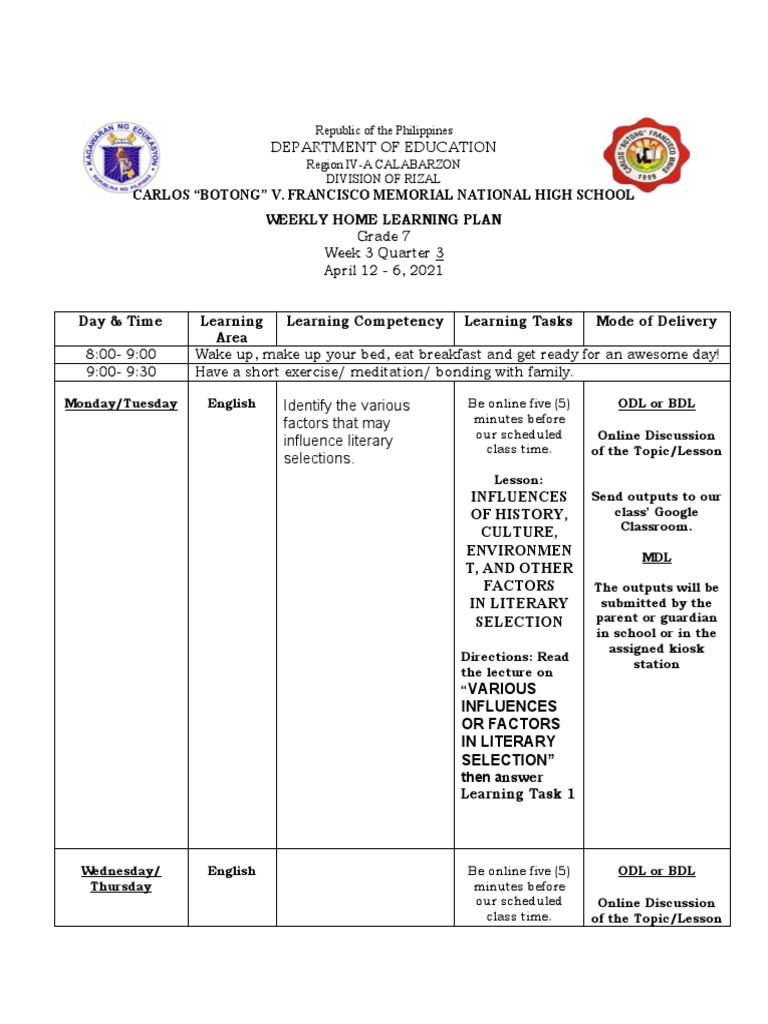 Republic of the Philippines
DEPARTMENT OF EDUCATION
Region IV-A CALABARZON
DIVISION OF RIZAL
CARLOS "BOTONG" V. FRANCISCO MEMORIAL NATIONAL HIGH SCHOOL

WEEKLY HOME LEARNING PLAN
Grade 7
Week 3 Quarter 3
April 12 - 6, 2021

| Day & Time | Learning Area | Learning Competency | Learning Tasks | Mode of Delivery |
|---|---|---|---|---|
| 8:00- 9:00 | Wake up, make up your bed, eat breakfast and get ready for an awesome day! | | | |
| 9:00- 9:30 | Have a short exercise/ meditation/ bonding with family. | | | |
| Monday/Tuesday | English | Identify the various factors that may influence literary selections. | Be online five (5) minutes before our scheduled class time. Lesson: INFLUENCES OF HISTORY, CULTURE, ENVIRONMENT, AND OTHER FACTORS IN LITERARY SELECTION Directions: Read the lecture on "VARIOUS INFLUENCES OR FACTORS IN LITERARY SELECTION" then answer Learning Task 1 | ODL or BDL Online Discussion of the Topic/Lesson Send outputs to our class' Google Classroom. MDL The outputs will be submitted by the parent or guardian in school or in the assigned kiosk station |
| Wednesday/ Thursday | English | | Be online five (5) minutes before our scheduled class time. | ODL or BDL Online Discussion of the Topic/Lesson |